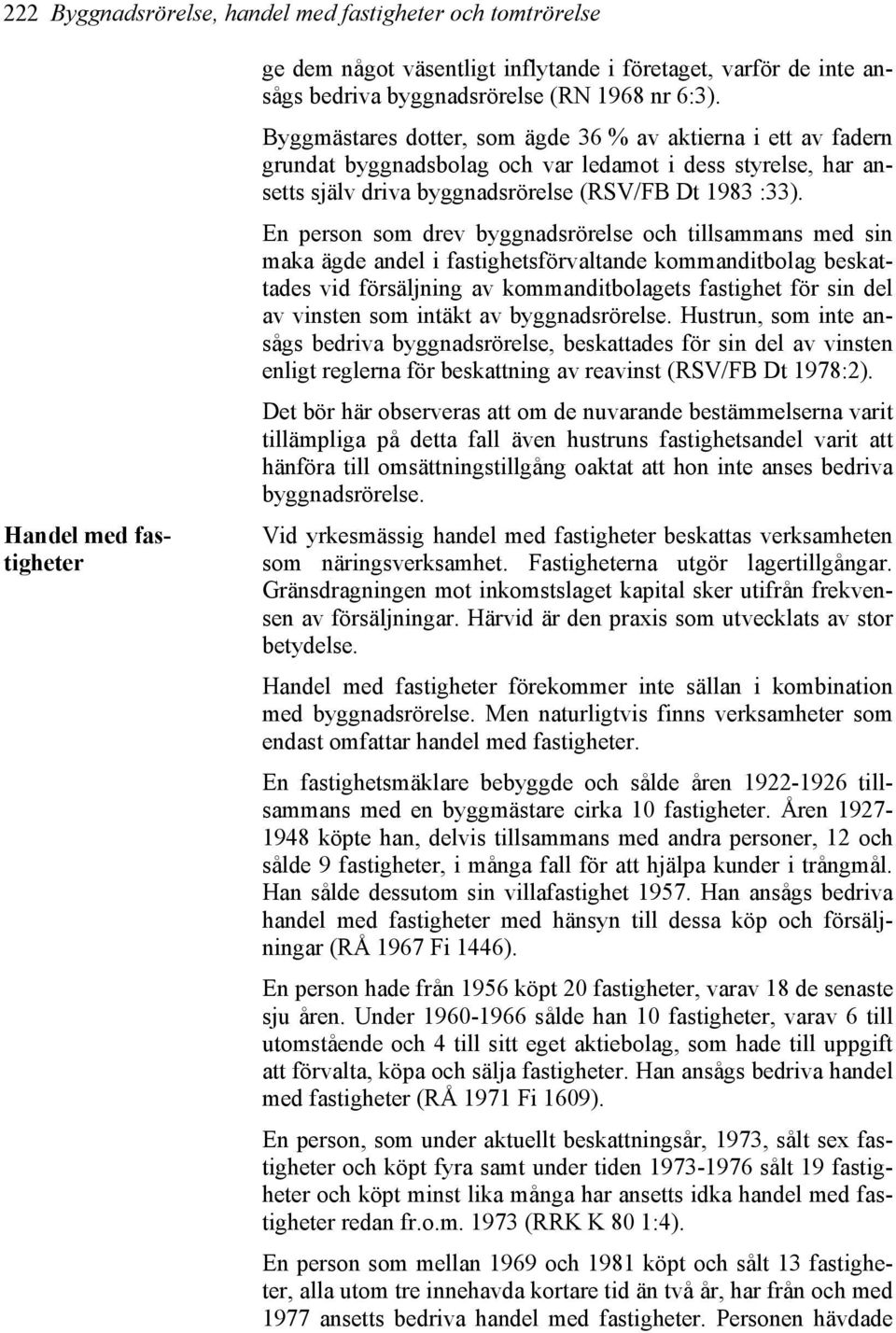 222 Byggnadsrörelse, handel med fastigheter och tomtrörelse

ge dem något väsentligt inflytande i företaget, varför de inte ansågs bedriva byggnadsrörelse (RN 1968 nr 6:3).

Byggmästares dotter, som ägde 36 % av aktierna i ett av fadern grundat byggnadsbolag och var ledamot i dess styrelse, har ansetts själv driva byggnadsrörelse (RSV/FB Dt 1983 :33).

En person som drev byggnadsrörelse och tillsammans med sin maka ägde andel i fastighetsförvaltande kommanditbolag beskattades vid försäljning av kommanditbolagets fastighet för sin del av vinsten som intäkt av byggnadsrörelse. Hustrun, som inte ansågs bedriva byggnadsrörelse, beskattades för sin del av vinsten enligt reglerna för beskattning av reavinst (RSV/FB Dt 1978:2).

Det bör här observeras att om de nuvarande bestämmelserna varit tillämpliga på detta fall även hustruns fastighetsandel varit att hänföra till omsättningstillgång oaktat att hon inte anses bedriva byggnadsrörelse.

Handel med fastigheter

Vid yrkesmässig handel med fastigheter beskattas verksamheten som näringsverksamhet. Fastigheterna utgör lagertillgångar. Gränsdragningen mot inkomstslaget kapital sker utifrån frekvensen av försäljningar. Härvid är den praxis som utvecklats av stor betydelse.

Handel med fastigheter förekommer inte sällan i kombination med byggnadsrörelse. Men naturligtvis finns verksamheter som endast omfattar handel med fastigheter.

En fastighetsmäklare bebyggde och sålde åren 1922-1926 tillsammans med en byggmästare cirka 10 fastigheter. Åren 1927-1948 köpte han, delvis tillsammans med andra personer, 12 och sålde 9 fastigheter, i många fall för att hjälpa kunder i trångmål. Han sålde dessutom sin villafastighet 1957. Han ansågs bedriva handel med fastigheter med hänsyn till dessa köp och försäljningar (RÅ 1967 Fi 1446).

En person hade från 1956 köpt 20 fastigheter, varav 18 de senaste sju åren. Under 1960-1966 sålde han 10 fastigheter, varav 6 till utomstående och 4 till sitt eget aktiebolag, som hade till uppgift att förvalta, köpa och sälja fastigheter. Han ansågs bedriva handel med fastigheter (RÅ 1971 Fi 1609).

En person, som under aktuellt beskattningsår, 1973, sålt sex fastigheter och köpt fyra samt under tiden 1973-1976 sålt 19 fastigheter och köpt minst lika många har ansetts idka handel med fastigheter redan fr.o.m. 1973 (RRK K 80 1:4).

En person som mellan 1969 och 1981 köpt och sålt 13 fastigheter, alla utom tre innehavda kortare tid än två år, har från och med 1977 ansetts bedriva handel med fastigheter. Personen hävdade